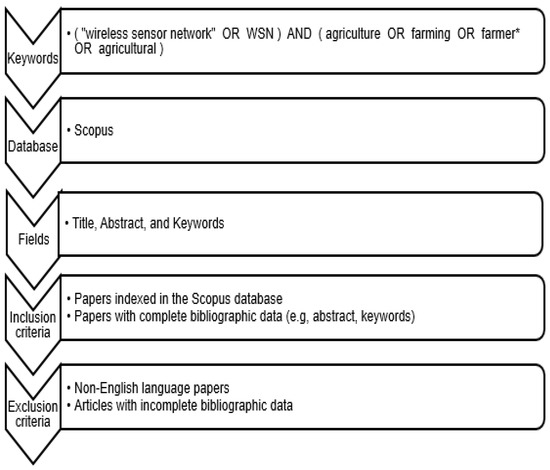 Keywords

• ( "wireless sensor network" OR WSN ) AND ( agriculture OR farming OR farmer* OR agricultural )

Database

• Scopus

Fields

• Title, Abstract, and Keywords

Inclusion criteria

• Papers indexed in the Scopus database
• Papers with complete bibliographic data (e.g, abstract, keywords)

Exclusion criteria

• Non-English language papers
• Articles with incomplete bibliographic data